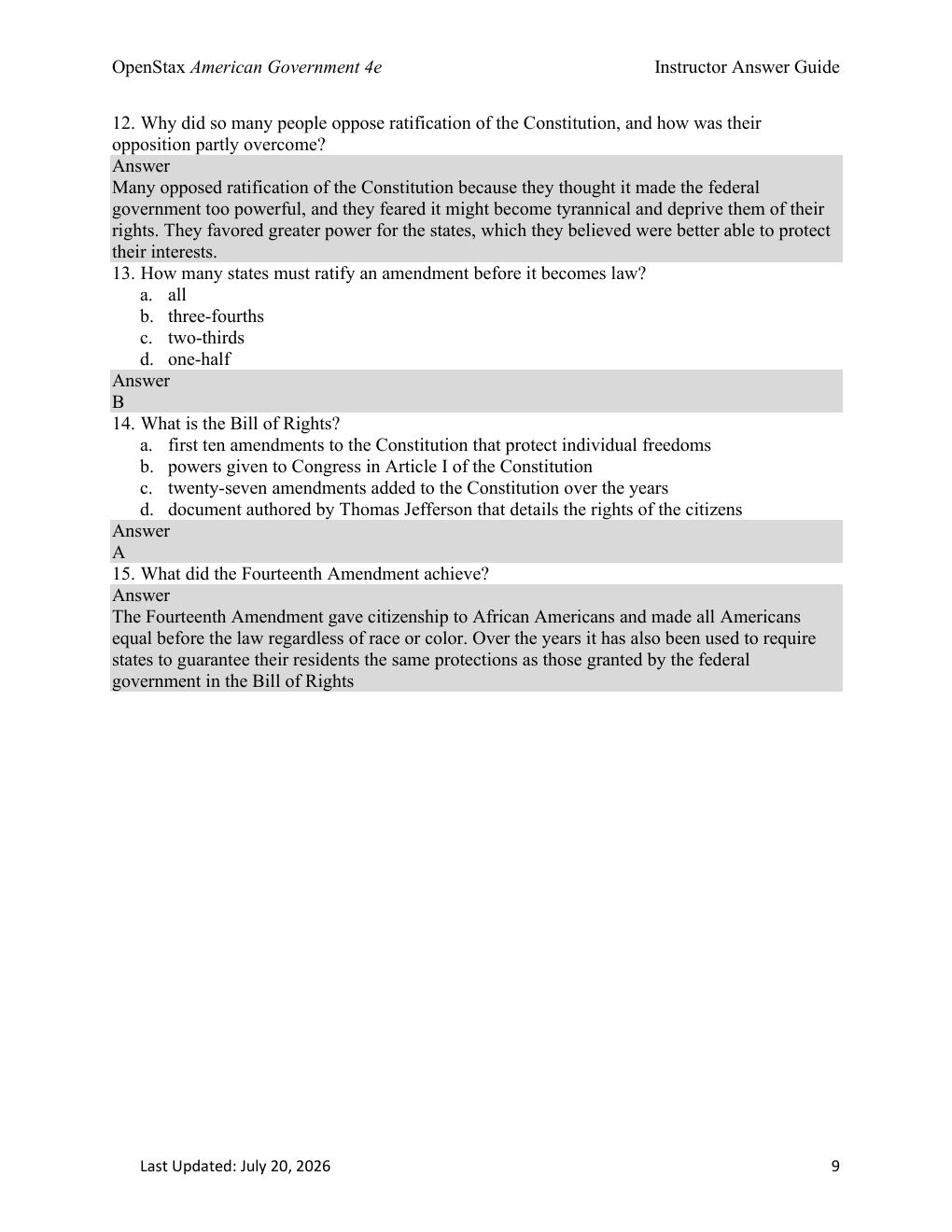 OpenStax American Government 4e Instructor Answer Guide

12. Why did so many people oppose ratification of the Constitution, and how was their opposition partly overcome?

Answer

Many opposed ratification of the Constitution because they thought it made the federal government too powerful, and they feared it might become tyrannical and deprive them of their rights. They favored greater power for the states, which they believed were better able to protect their interests.

13. How many states must ratify an amendment before it becomes law?
a. all
b. three-fourths
c. two-thirds
d. one-half

Answer
B

14. What is the Bill of Rights?
a. first ten amendments to the Constitution that protect individual freedoms
b. powers given to Congress in Article I of the Constitution
c. twenty-seven amendments added to the Constitution over the years
d. document authored by Thomas Jefferson that details the rights of the citizens

Answer
A

15. What did the Fourteenth Amendment achieve?

Answer

The Fourteenth Amendment gave citizenship to African Americans and made all Americans equal before the law regardless of race or color. Over the years it has also been used to require states to guarantee their residents the same protections as those granted by the federal government in the Bill of Rights

Last Updated: July 20, 2026 9